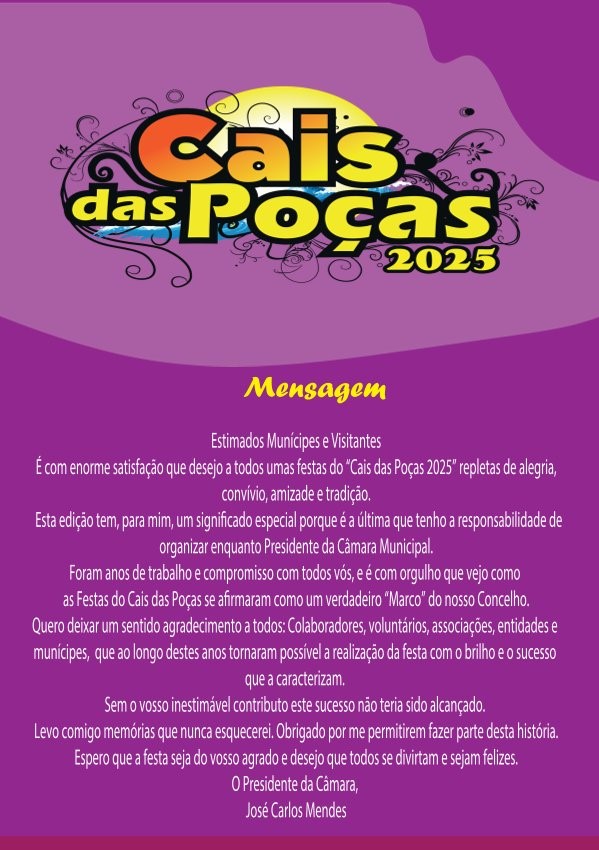 Cais das Poças 2025

Mensagem

Estimados Munícipes e Visitantes

É com enorme satisfação que desejo a todos umas festas do "Cais das Poças 2025" repletas de alegria, convívio, amizade e tradição.

Esta edição tem, para mim, um significado especial porque é a última que tenho a responsabilidade de organizar enquanto Presidente da Câmara Municipal.

Foram anos de trabalho e compromisso com todos vós, e é com orgulho que vejo como as Festas do Cais das Poças se afirmaram como um verdadeiro "Marco" do nosso Concelho.

Quero deixar um sentido agradecimento a todos: Colaboradores, voluntários, associações, entidades e munícipes, que ao longo destes anos tornaram possível a realização da festa com o brilho e o sucesso que a caracterizam.

Sem o vosso inestimável contributo este sucesso não teria sido alcançado.

Levo comigo memórias que nunca esquecerei. Obrigado por me permitirem fazer parte desta história.

Espero que a festa seja do vosso agrado e desejo que todos se divirtam e sejam felizes.

O Presidente da Câmara,
José Carlos Mendes